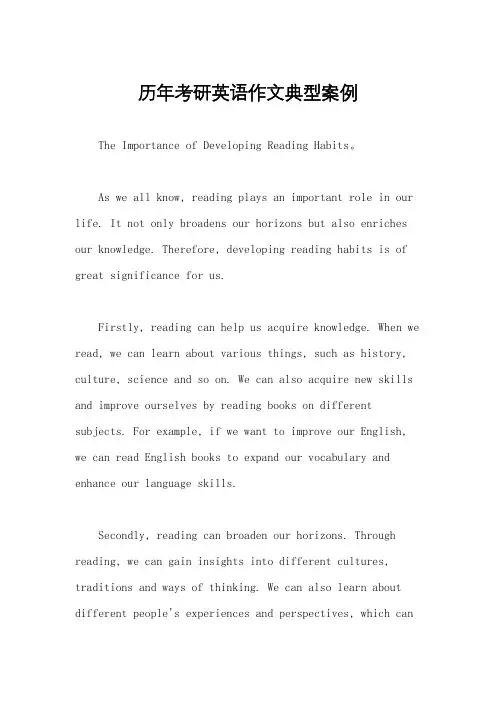 历年考研英语作文典型案例

The Importance of Developing Reading Habits。

As we all know, reading plays an important role in our life. It not only broadens our horizons but also enriches our knowledge. Therefore, developing reading habits is of great significance for us.

Firstly, reading can help us acquire knowledge. When we read, we can learn about various things, such as history, culture, science and so on. We can also acquire new skills and improve ourselves by reading books on different subjects. For example, if we want to improve our English, we can read English books to expand our vocabulary and enhance our language skills.

Secondly, reading can broaden our horizons. Through reading, we can gain insights into different cultures, traditions and ways of thinking. We can also learn about different people's experiences and perspectives, which can